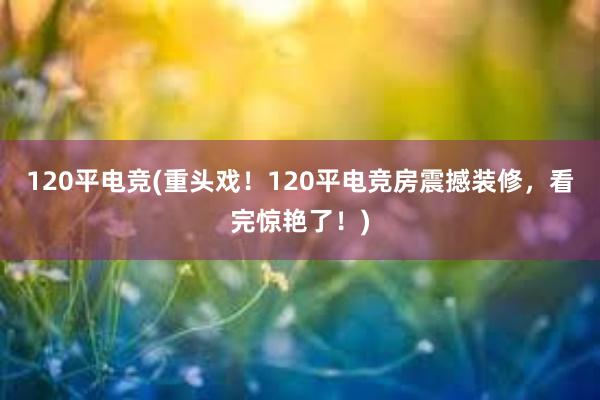 120平电竞(重头戏！120平电竞房震撼装修，看完惊艳了！)